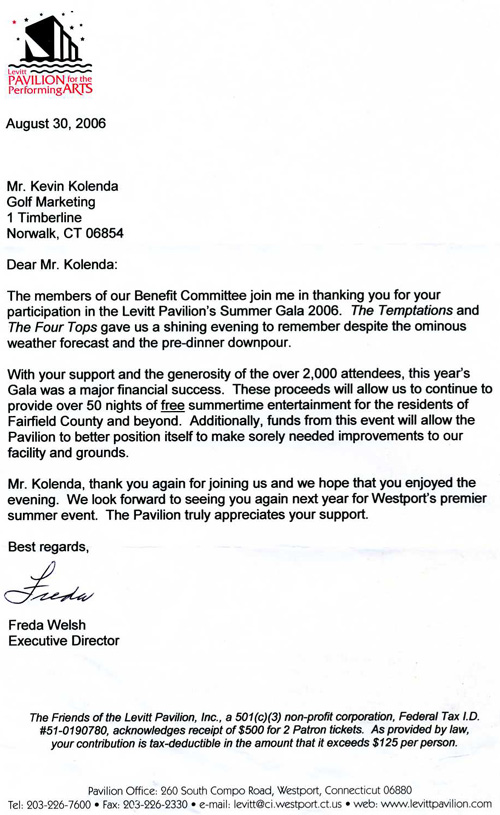 Levitt PAVILION for the Performing ARTS

August 30, 2006

Mr. Kevin Kolenda
Golf Marketing
1 Timberline
Norwalk, CT 06854

Dear Mr. Kolenda:

The members of our Benefit Committee join me in thanking you for your participation in the Levitt Pavilion's Summer Gala 2006. The Temptations and The Four Tops gave us a shining evening to remember despite the ominous weather forecast and the pre-dinner downpour.

With your support and the generosity of the over 2,000 attendees, this year's Gala was a major financial success. These proceeds will allow us to continue to provide over 50 nights of free summertime entertainment for the residents of Fairfield County and beyond. Additionally, funds from this event will allow the Pavilion to better position itself to make sorely needed improvements to our facility and grounds.

Mr. Kolenda, thank you again for joining us and we hope that you enjoyed the evening. We look forward to seeing you again next year for Westport's premier summer event. The Pavilion truly appreciates your support.

Best regards,

Freda

Freda Welsh
Executive Director

The Friends of the Levitt Pavilion, Inc., a 501(c)(3) non-profit corporation, Federal Tax I.D. #51-0190780, acknowledges receipt of $500 for 2 Patron tickets. As provided by law, your contribution is tax-deductible in the amount that it exceeds $125 per person.

Pavilion Office: 260 South Compo Road, Westport, Connecticut 06880
Tel: 203-226-7600 • Fax: 203-226-2330 • e-mail: levitt@ci.westport.ct.us • web: www.levittpavilion.com